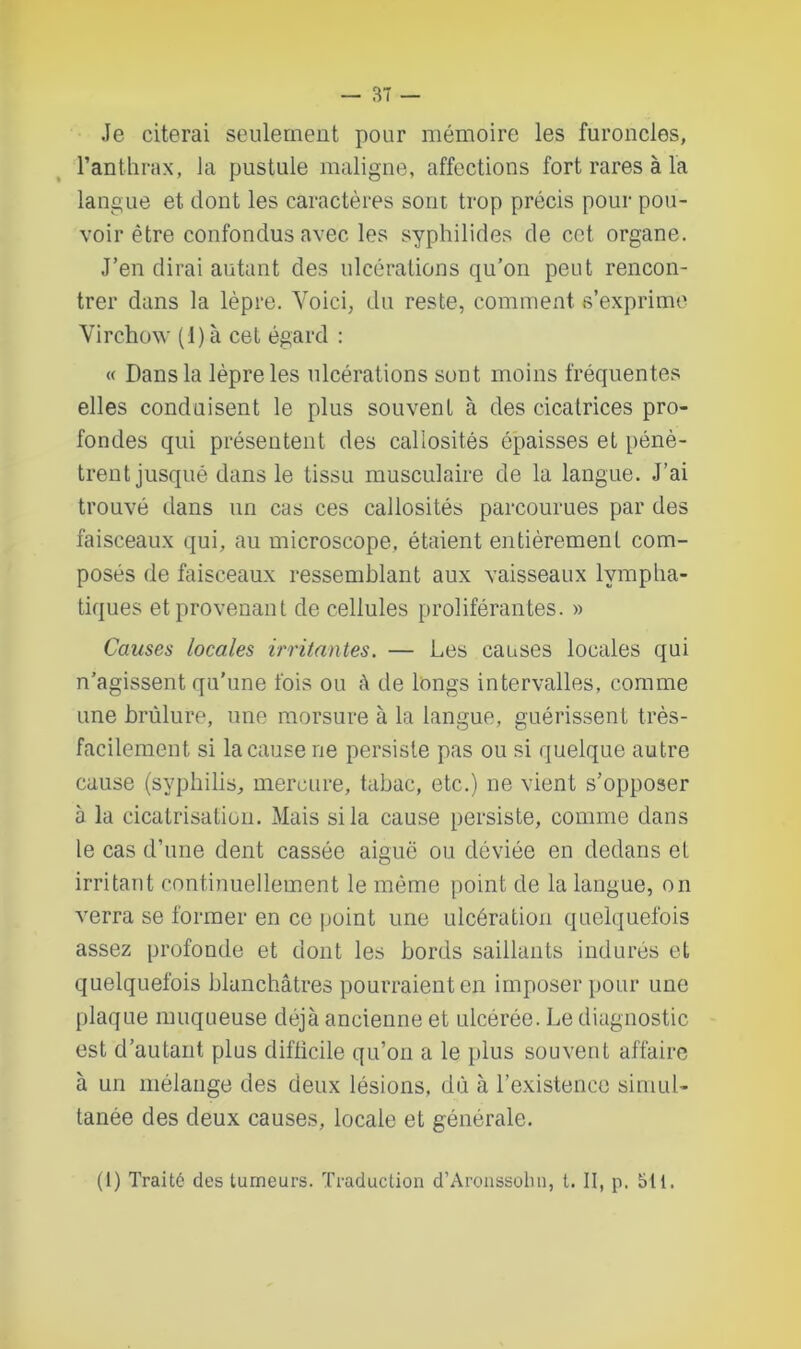 — 37 —

Je citerai seulement pour mémoire les furoncles, l'anthrax, la pustule maligne, affections fort rares à la langue et dont les caractères sont trop précis pour pouvoir être confondus avec les syphilides de cet organe. J'en dirai autant des ulcérations qu'on peut rencontrer dans la lèpre. Voici, du reste, comment s'exprime Virchow (1) à cet égard :

« Dans la lèpre les ulcérations sont moins fréquentes elles conduisent le plus souvent à des cicatrices profondes qui présentent des callosités épaisses et pénètrent jusqué dans le tissu musculaire de la langue. J'ai trouvé dans un cas ces callosités parcourues par des faisceaux qui, au microscope, étaient entièrement composés de faisceaux ressemblant aux vaisseaux lymphatiques et provenant de cellules proliférantes. »

Causes locales irritantes. — Les causes locales qui n'agissent qu'une fois ou à de longs intervalles, comme une brûlure, une morsure à la langue, guérissent très-facilement si la cause ne persiste pas ou si quelque autre cause (syphilis, mercure, tabac, etc.) ne vient s'opposer à la cicatrisation. Mais si la cause persiste, comme dans le cas d'une dent cassée aiguë ou déviée en dedans et irritant continuellement le même point de la langue, on verra se former en ce point une ulcération quelquefois assez profonde et dont les bords saillants indurés et quelquefois blanchâtres pourraient en imposer pour une plaque muqueuse déjà ancienne et ulcérée. Le diagnostic est d'autant plus difficile qu'on a le plus souvent affaire à un mélange des deux lésions, dû à l'existence simultanée des deux causes, locale et générale.

(1) Traité des tumeurs. Traduction d'Aronssohn, t. II, p. 511.